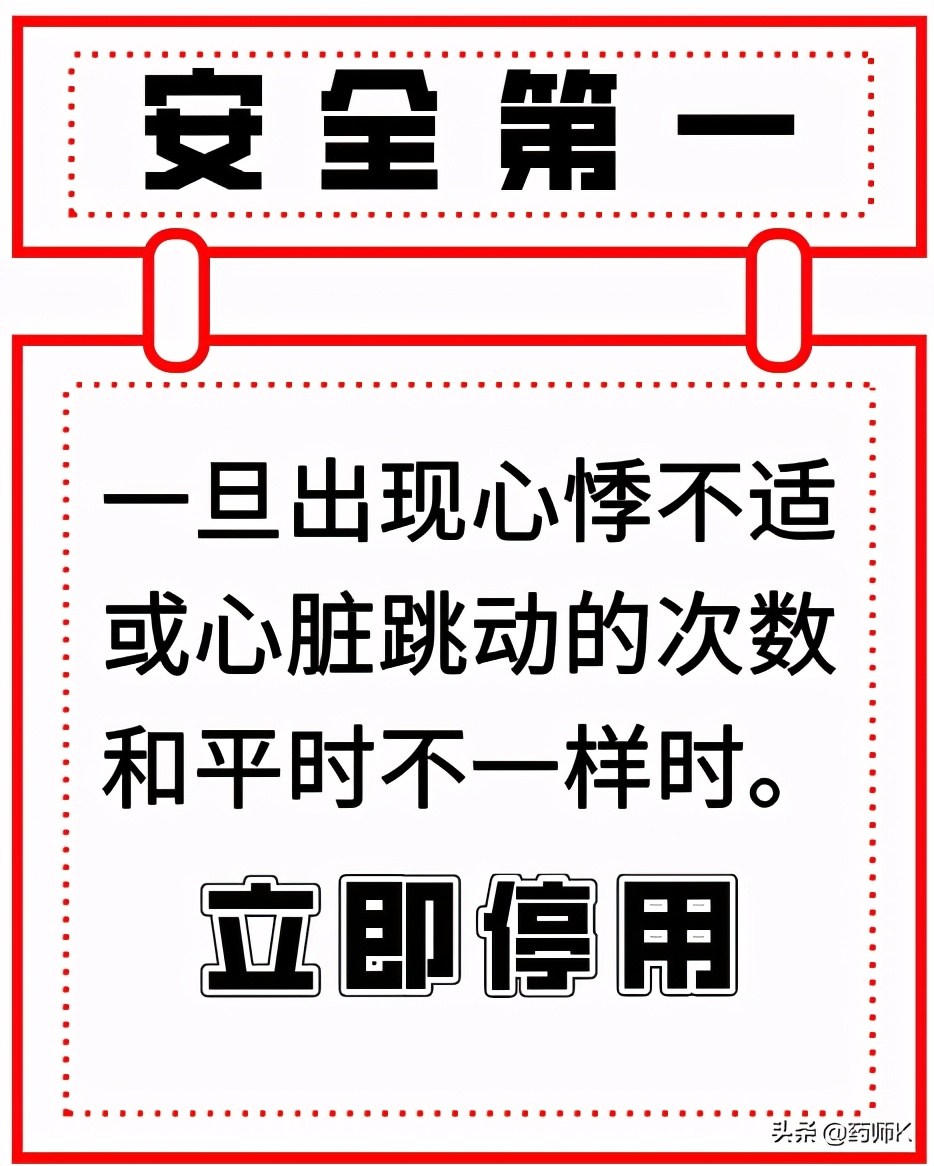 安全第一

一旦出现心悸不适或心脏跳动的次数和平时不一样时。

立即停用

头条 @药师K